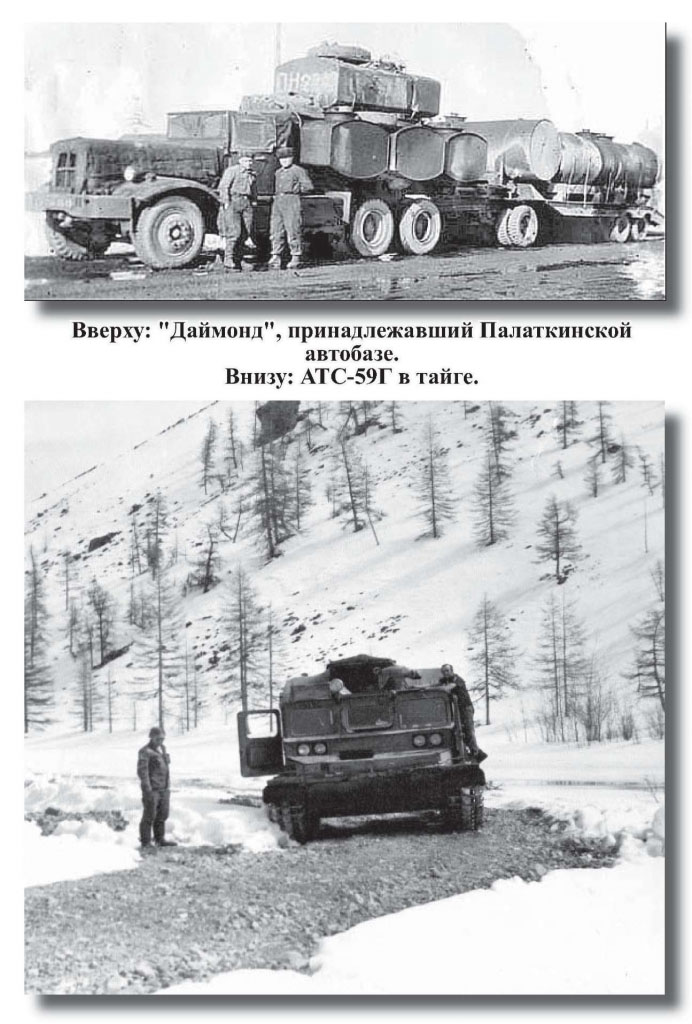 Вверху: "Даймонд", принадлежавший Палаткинской автобазе.
Внизу: АТС-59Г в тайге.